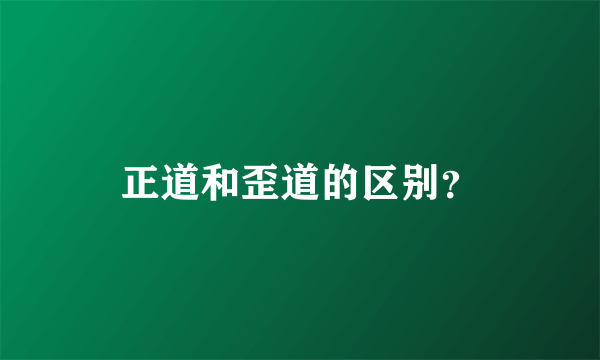 正道和歪道的区别？